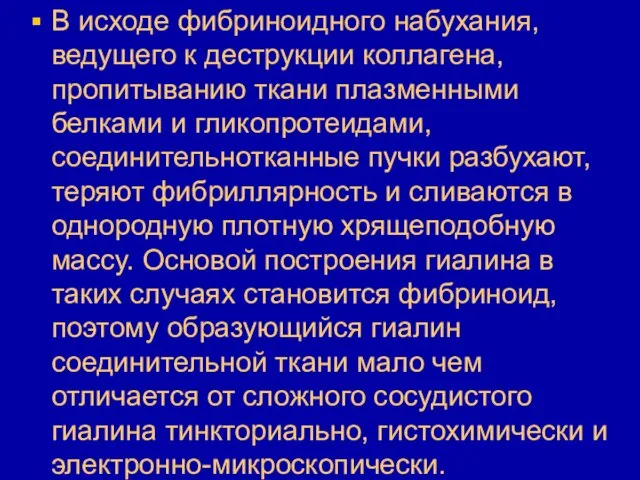 ▪ В исходе фибриноидного набухания, ведущего к деструкции коллагена, пропитыванию ткани плазменными белками и гликопротеидами, соединительнотканные пучки разбухают, теряют фибриллярность и сливаются в однородную плотную хрящеподобную массу. Основой построения гиалина в таких случаях становится фибриноид, поэтому образующийся гиалин соединительной ткани мало чем отличается от сложного сосудистого гиалина тинкториально, гистохимически и электронно-микроскопически.